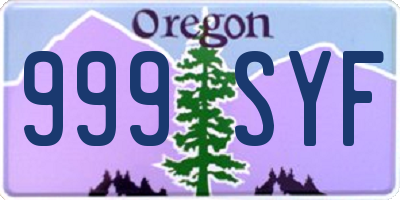 Oregon

999 SYF